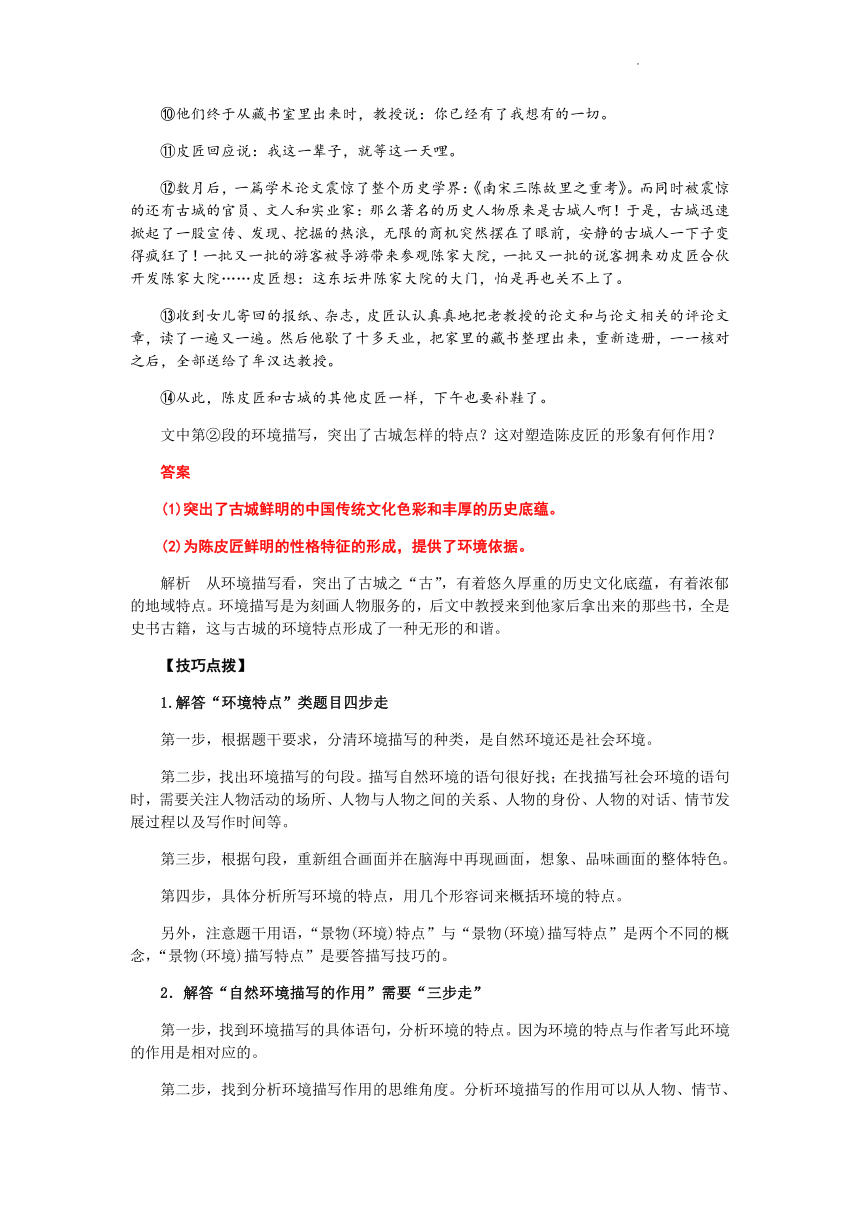 ⑩他们终于从藏书室里出来时，教授说：你已经有了我想有的一切。

⑪皮匠回应说：我这一辈子，就等这一天哩。

⑫数月后，一篇学术论文震惊了整个历史学界：《南宋三陈故里之重考》。而同时被震惊的还有古城的官员、文人和实业家：那么著名的历史人物原来是古城人啊！于是，古城迅速掀起了一股宣传、发现、挖掘的热浪，无限的商机突然摆在了眼前，安静的古城人一下子变得疯狂了！一批又一批的游客被导游带来参观陈家大院，一批又一批的说客拥来劝皮匠合伙开发陈家大院……皮匠想：这东坛井陈家大院的大门，怕是再也关不上了。

⑬收到女儿寄回的报纸、杂志，皮匠认认真真地把老教授的论文和与论文相关的评论文章，读了一遍又一遍。然后他歇了十多天业，把家里的藏书整理出来，重新造册，一一核对之后，全部送给了牟汉达教授。

⑭从此，陈皮匠和古城的其他皮匠一样，下午也要补鞋了。

文中第②段的环境描写，突出了古城怎样的特点？这对塑造陈皮匠的形象有何作用？

答案

(1)突出了古城鲜明的中国传统文化色彩和丰厚的历史底蕴。

(2)为陈皮匠鲜明的性格特征的形成，提供了环境依据。

解析　从环境描写看，突出了古城之“古”，有着悠久厚重的历史文化底蕴，有着浓郁的地域特点。环境描写是为刻画人物服务的，后文中教授来到他家后拿出来的那些书，全是史书古籍，这与古城的环境特点形成了一种无形的和谐。

【技巧点拨】

1.解答“环境特点”类题目四步走

第一步，根据题干要求，分清环境描写的种类，是自然环境还是社会环境。

第二步，找出环境描写的句段。描写自然环境的语句很好找；在找描写社会环境的语句时，需要关注人物活动的场所、人物与人物之间的关系、人物的身份、人物的对话、情节发展过程以及写作时间等。

第三步，根据句段，重新组合画面并在脑海中再现画面，想象、品味画面的整体特色。

第四步，具体分析所写环境的特点，用几个形容词来概括环境的特点。

另外，注意题干用语，“景物(环境)特点”与“景物(环境)描写特点”是两个不同的概念，“景物(环境)描写特点”是要答描写技巧的。

2．解答“自然环境描写的作用”需要“三步走”

第一步，找到环境描写的具体语句，分析环境的特点。因为环境的特点与作者写此环境的作用是相对应的。

第二步，找到分析环境描写作用的思维角度。分析环境描写的作用可以从人物、情节、